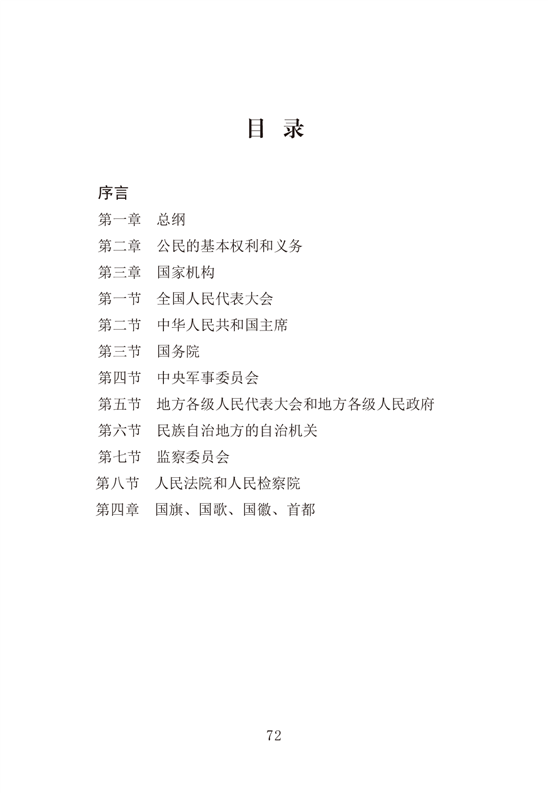 目 录

序言
第一章 总纲
第二章 公民的基本权利和义务
第三章 国家机构
第一节 全国人民代表大会
第二节 中华人民共和国主席
第三节 国务院
第四节 中央军事委员会
第五节 地方各级人民代表大会和地方各级人民政府
第六节 民族自治地方的自治机关
第七节 监察委员会
第八节 人民法院和人民检察院
第四章 国旗、国歌、国徽、首都

72